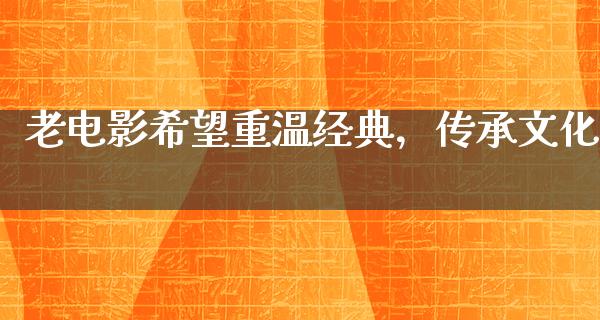 老电影希望重温经典，传承文化